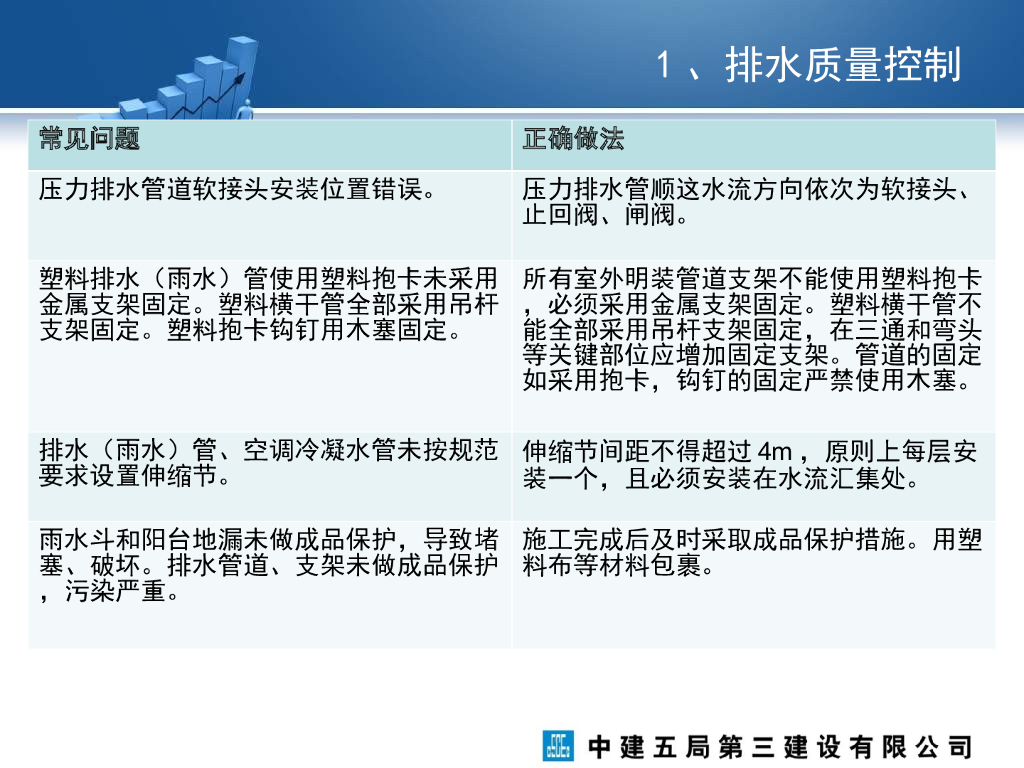 1、排水质量控制

| 常见问题 | 正确做法 |
|---|---|
| 压力排水管道软接头安装位置错误。 | 压力排水管顺这水流方向依次为软接头、止回阀、闸阀。 |
| 塑料排水（雨水）管使用塑料抱卡未采用金属支架固定。塑料横干管全部采用吊杆支架固定。塑料抱卡钩钉用木塞固定。 | 所有室外明装管道支架不能使用塑料抱卡，必须采用金属支架固定。塑料横干管不能全部采用吊杆支架固定，在三通和弯头等关键部位应增加固定支架。管道的固定如采用抱卡，钩钉的固定严禁使用木塞。 |
| 排水（雨水）管、空调冷凝水管未按规范要求设置伸缩节。 | 伸缩节间距不得超过4m，原则上每层安装一个，且必须安装在水流汇集处。 |
| 雨水斗和阳台地漏未做成品保护，导致堵塞、破坏。排水管道、支架未做成品保护，污染严重。 | 施工完成后及时采取成品保护措施。用塑料布等材料包裹。 |

中建五局第三建设有限公司